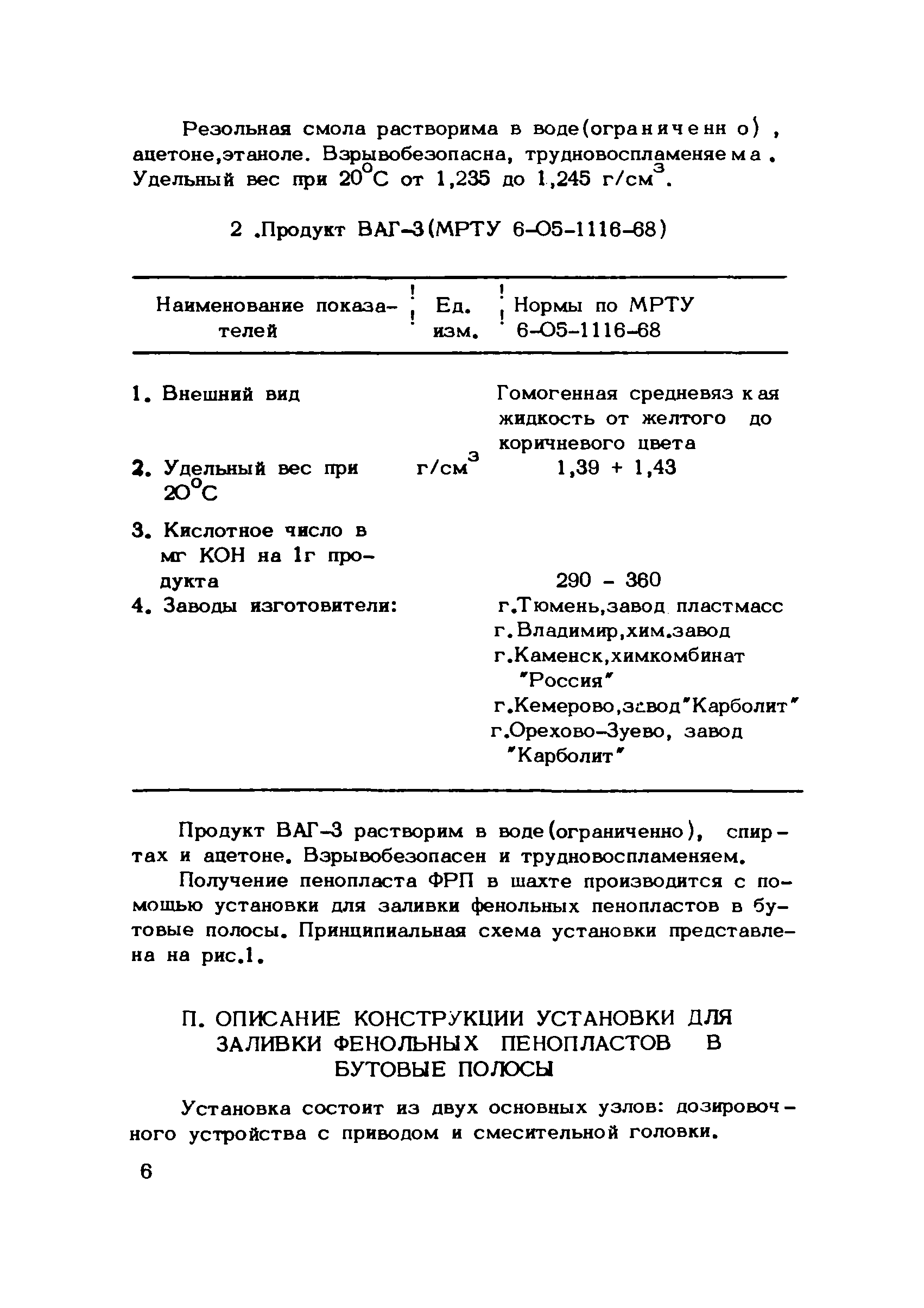 Резольная смола растворима в воде(ограниченно), ацетоне,этаноле. Взрывобезопасна, трудновоспламеняема. Удельный вес при $20^{\circ}C$ от 1,235 до 1,245 г/см$^3$.

2 .Продукт ВАГ-3(МРТУ 6-05-1116-68)

| Наименование показателей | Ед. изм. | Нормы по МРТУ 6-05-1116-68 |
|---|---|---|
| 1. Внешний вид | | Гомогенная средневязкая жидкость от желтого до коричневого цвета |
| 2. Удельный вес при $20^{\circ}C$ | г/см$^3$ | 1,39 + 1,43 |
| 3. Кислотное число в мг КОН на 1г продукта | | 290 - 360 |
| 4. Заводы изготовители: | | г.Тюмень,завод пластмасс г.Владимир,хим.завод г.Каменск,химкомбинат "Россия" г.Кемерово,завод"Карболит" г.Орехово-Зуево, завод "Карболит" |

Продукт ВАГ-3 растворим в воде(ограниченно), спиртах и ацетоне. Взрывобезопасен и трудновоспламеняем.

Получение пенопласта ФРП в шахте производится с помощью установки для заливки фенольных пенопластов в бутовые полосы. Принципиальная схема установки представлена на рис.1.

П. ОПИСАНИЕ КОНСТРУКЦИИ УСТАНОВКИ ДЛЯ ЗАЛИВКИ ФЕНОЛЬНЫХ ПЕНОПЛАСТОВ В БУТОВЫЕ ПОЛОСЫ

Установка состоит из двух основных узлов: дозировочного устройства с приводом и смесительной головки.

6